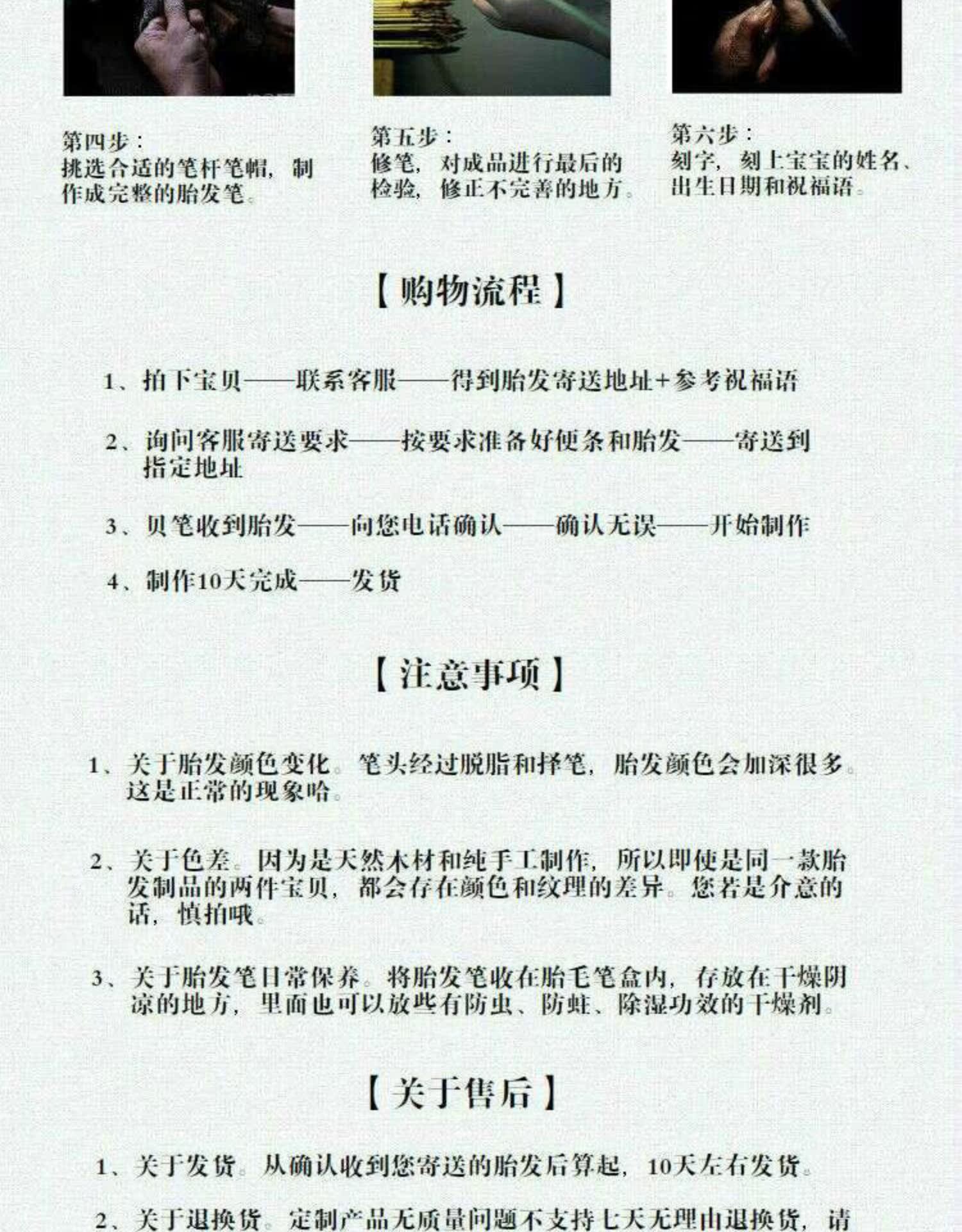 第四步：
挑选合适的笔杆笔帽，制作成完整的胎发笔。

第五步：
修笔，对成品进行最后的检验，修正不完善的地方。

第六步：
刻字，刻上宝宝的姓名、出生日期和祝福语。

【购物流程】

1、拍下宝贝——联系客服——得到胎发寄送地址+参考祝福语

2、询问客服寄送要求——按要求准备好便条和胎发——寄送到指定地址

3、贝笔收到胎发——向您电话确认——确认无误——开始制作

4、制作10天完成——发货

【注意事项】

1、关于胎发颜色变化。笔头经过脱脂和择笔，胎发颜色会加深很多。这是正常的现象哈。

2、关于色差。因为是天然木材和纯手工制作，所以即使是同一款胎发制品的两件宝贝，都会存在颜色和纹理的差异。您若是介意的话，慎拍哦。

3、关于胎发笔日常保养。将胎发笔收在胎毛笔盒内，存放在干燥阴凉的地方，里面也可以放些有防虫、防蛀、除湿功效的干燥剂。

【关于售后】

1、关于发货。从确认收到您寄送的胎发后算起，10天左右发货。

2、关于退换货。定制产品无质量问题不支持七天无理由退换货，请